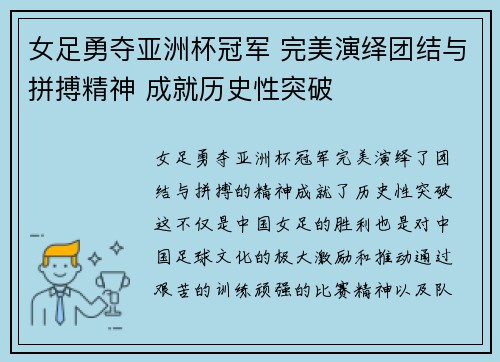 女足勇夺亚洲杯冠军 完美演绎团结与拼搏精神 成就历史性突破

女足勇夺亚洲杯冠军完美演绎了团结与拼搏的精神成就了历史性突破这不仅是中国女足的胜利也是对中国足球文化的极大激励和推动通过艰苦的训练顽强的比赛精神以及队